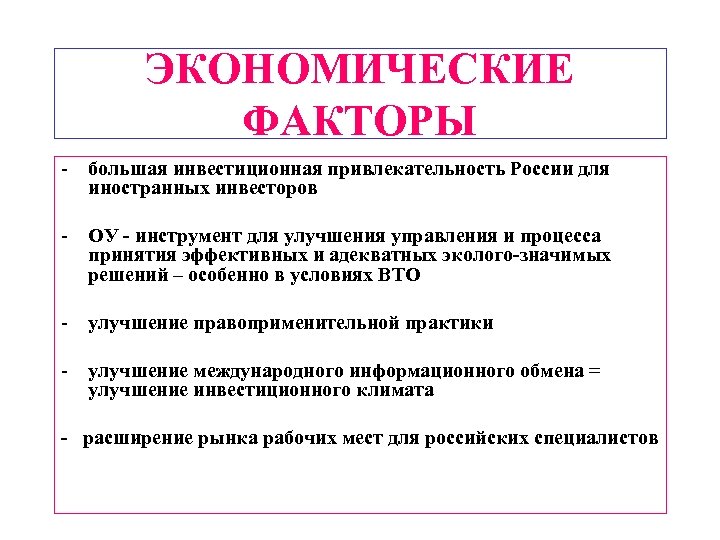 ЭКОНОМИЧЕСКИЕ ФАКТОРЫ

- большая инвестиционная привлекательность России для иностранных инвесторов

- ОУ - инструмент для улучшения управления и процесса принятия эффективных и адекватных эколого-значимых решений – особенно в условиях ВТО

- улучшение правоприменительной практики

- улучшение международного информационного обмена = улучшение инвестиционного климата

- расширение рынка рабочих мест для российских специалистов